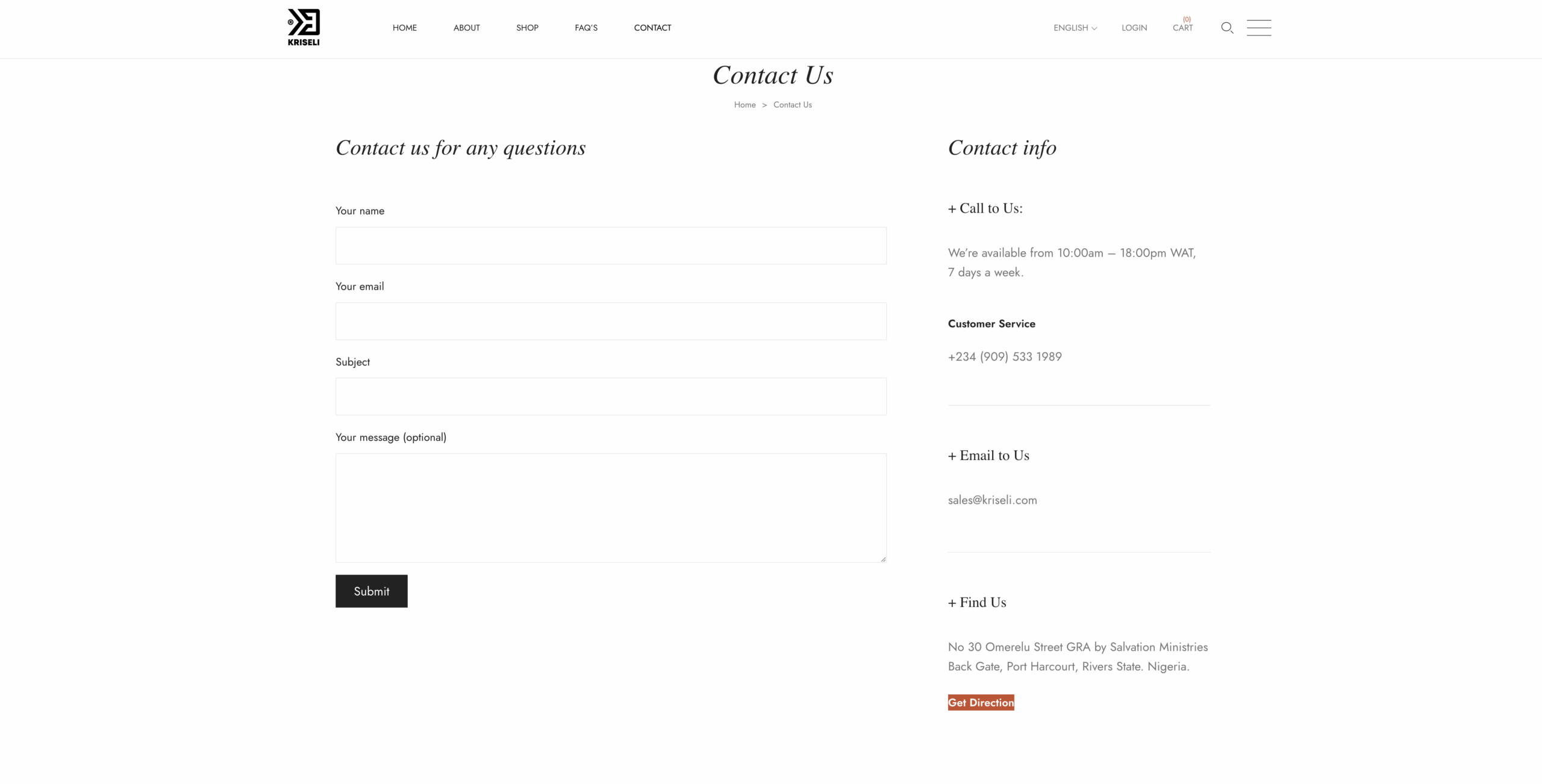 KRISELI

HOME ABOUT SHOP FAQ'S CONTACT

ENGLISH LOGIN (0) CART

Contact Us

Home > Contact Us

Contact us for any questions

Your name

Your email

Subject

Your message (optional)

Submit

Contact info

+ Call to Us:

We're available from 10:00am – 18:00pm WAT, 7 days a week.

Customer Service

+234 (909) 533 1989

+ Email to Us

sales@kriseli.com

+ Find Us

No 30 Omerelu Street GRA by Salvation Ministries Back Gate, Port Harcourt, Rivers State. Nigeria.

Get Direction